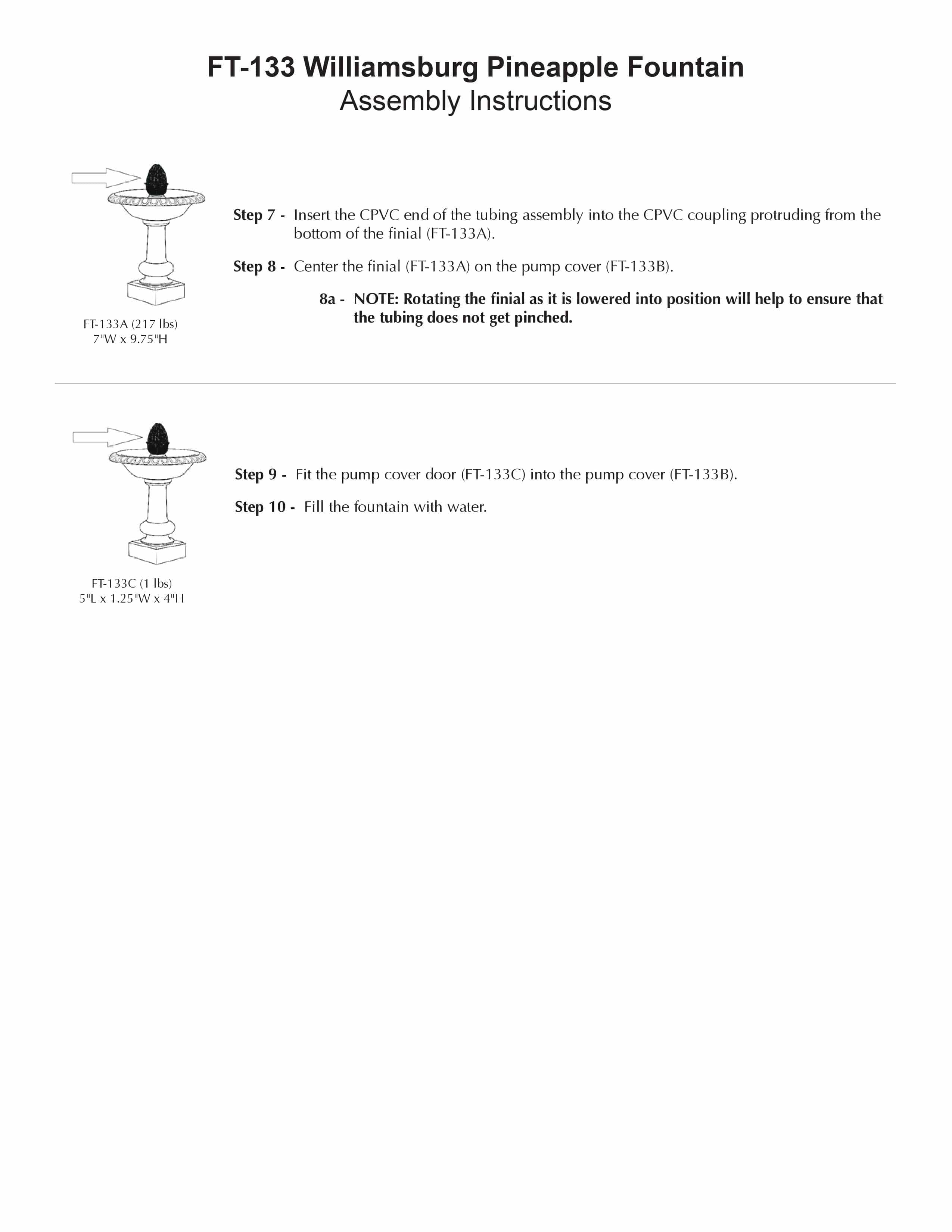 FT-133 Williamsburg Pineapple Fountain
Assembly Instructions

FT-133A (217 lbs)
7"W x 9.75"H

Step 7 - Insert the CPVC end of the tubing assembly into the CPVC coupling protruding from the bottom of the finial (FT-133A).

Step 8 - Center the finial (FT-133A) on the pump cover (FT-133B).

8a - NOTE: Rotating the finial as it is lowered into position will help to ensure that the tubing does not get pinched.

FT-133C (1 lbs)
5"L x 1.25"W x 4"H

Step 9 - Fit the pump cover door (FT-133C) into the pump cover (FT-133B).

Step 10 - Fill the fountain with water.